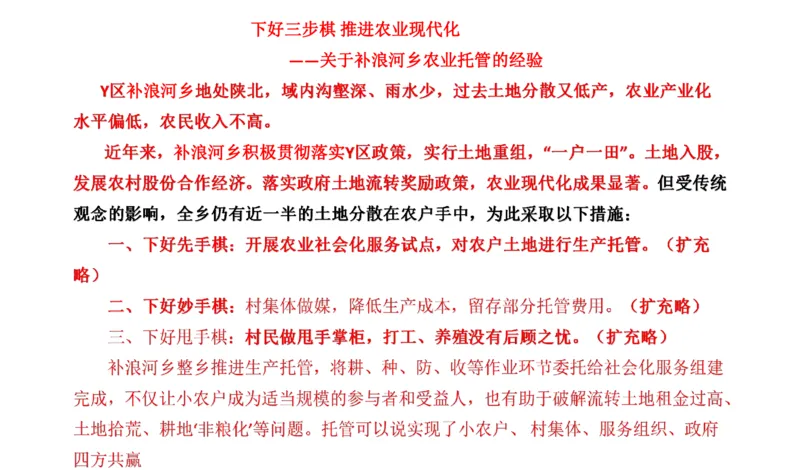 下好三步棋 推进农业现代化

——关于补浪河乡农业托管的经验

Y区补浪河乡地处陕北，域内沟壑深、雨水少，过去土地分散又低产，农业产业化水平偏低，农民收入不高。

近年来，补浪河乡积极贯彻落实Y区政策，实行土地重组，“一户一田”。土地入股，发展农村股份合作经济。落实政府土地流转奖励政策，农业现代化成果显著。但受传统观念的影响，全乡仍有近一半的土地分散在农户手中，为此采取以下措施：

一、下好先手棋：开展农业社会化服务试点，对农户土地进行生产托管。（扩充略）

二、下好妙手棋：村集体做媒，降低生产成本，留存部分托管费用。（扩充略）

三、下好甩手棋：村民做甩手掌柜，打工、养殖没有后顾之忧。（扩充略）

补浪河乡整乡推进生产托管，将耕、种、防、收等作业环节委托给社会化服务组建完成，不仅让小农户成为适当规模的参与者和受益人，也有助于破解流转土地租金过高、土地抬荒、耕地‘非粮化’等问题。托管可以说实现了小农户、村集体、服务组织、政府四方共赢